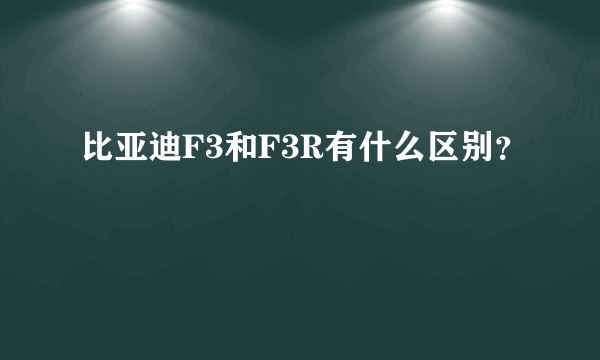 比亚迪F3和F3R有什么区别?